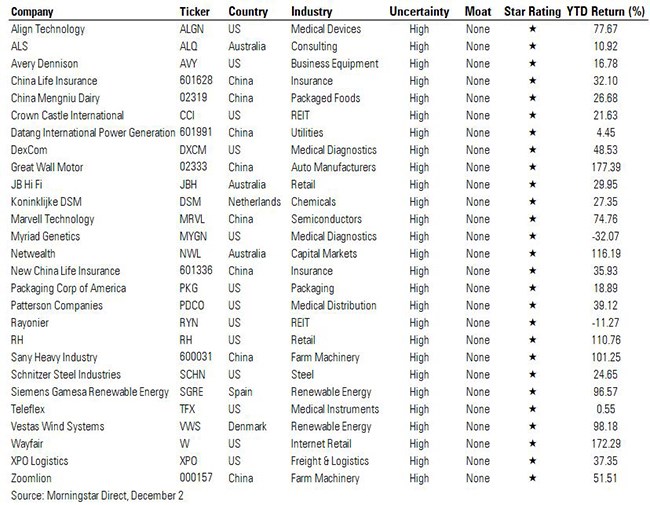 | Company | Ticker | Country | Industry | Uncertainty | Moat | Star Rating | YTD Return (%) |
|---|---|---|---|---|---|---|---|
| Align Technology | ALGN | US | Medical Devices | High | None | ★ | 77.67 |
| ALS | ALQ | Australia | Consulting | High | None | ★ | 10.92 |
| Avery Dennison | AVY | US | Business Equipment | High | None | ★ | 16.78 |
| China Life Insurance | 601628 | China | Insurance | High | None | ★ | 32.10 |
| China Mengniu Dairy | 02319 | China | Packaged Foods | High | None | ★ | 26.68 |
| Crown Castle International | CCI | US | REIT | High | None | ★ | 21.63 |
| Datang International Power Generation | 601991 | China | Utilities | High | None | ★ | 4.45 |
| DexCom | DXCM | US | Medical Diagnostics | High | None | ★ | 48.53 |
| Great Wall Motor | 02333 | China | Auto Manufacturers | High | None | ★ | 177.39 |
| JB Hi Fi | JBH | Australia | Retail | High | None | ★ | 29.95 |
| Koninklijke DSM | DSM | Netherlands | Chemicals | High | None | ★ | 27.35 |
| Marvell Technology | MRVL | China | Semiconductors | High | None | ★ | 74.76 |
| Myriad Genetics | MYGN | US | Medical Diagnostics | High | None | ★ | -32.07 |
| Netwealth | NWL | Australia | Capital Markets | High | None | ★ | 116.19 |
| New China Life Insurance | 601336 | China | Insurance | High | None | ★ | 35.93 |
| Packaging Corp of America | PKG | US | Packaging | High | None | ★ | 18.89 |
| Patterson Companies | PDCO | US | Medical Distribution | High | None | ★ | 39.12 |
| Rayonier | RYN | US | REIT | High | None | ★ | -11.27 |
| RH | RH | US | Retail | High | None | ★ | 110.76 |
| Sany Heavy Industry | 600031 | China | Farm Machinery | High | None | ★ | 101.25 |
| Schnitzer Steel Industries | SCHN | US | Steel | High | None | ★ | 24.65 |
| Siemens Gamesa Renewable Energy | SGRE | Spain | Renewable Energy | High | None | ★ | 96.57 |
| Teleflex | TFX | US | Medical Instruments | High | None | ★ | 0.55 |
| Vestas Wind Systems | VWS | Denmark | Renewable Energy | High | None | ★ | 98.18 |
| Wayfair | W | US | Internet Retail | High | None | ★ | 172.29 |
| XPO Logistics | XPO | US | Freight & Logistics | High | None | ★ | 37.35 |
| Zoomlion | 000157 | China | Farm Machinery | High | None | ★ | 51.51 |

Source: Morningstar Direct, December 2